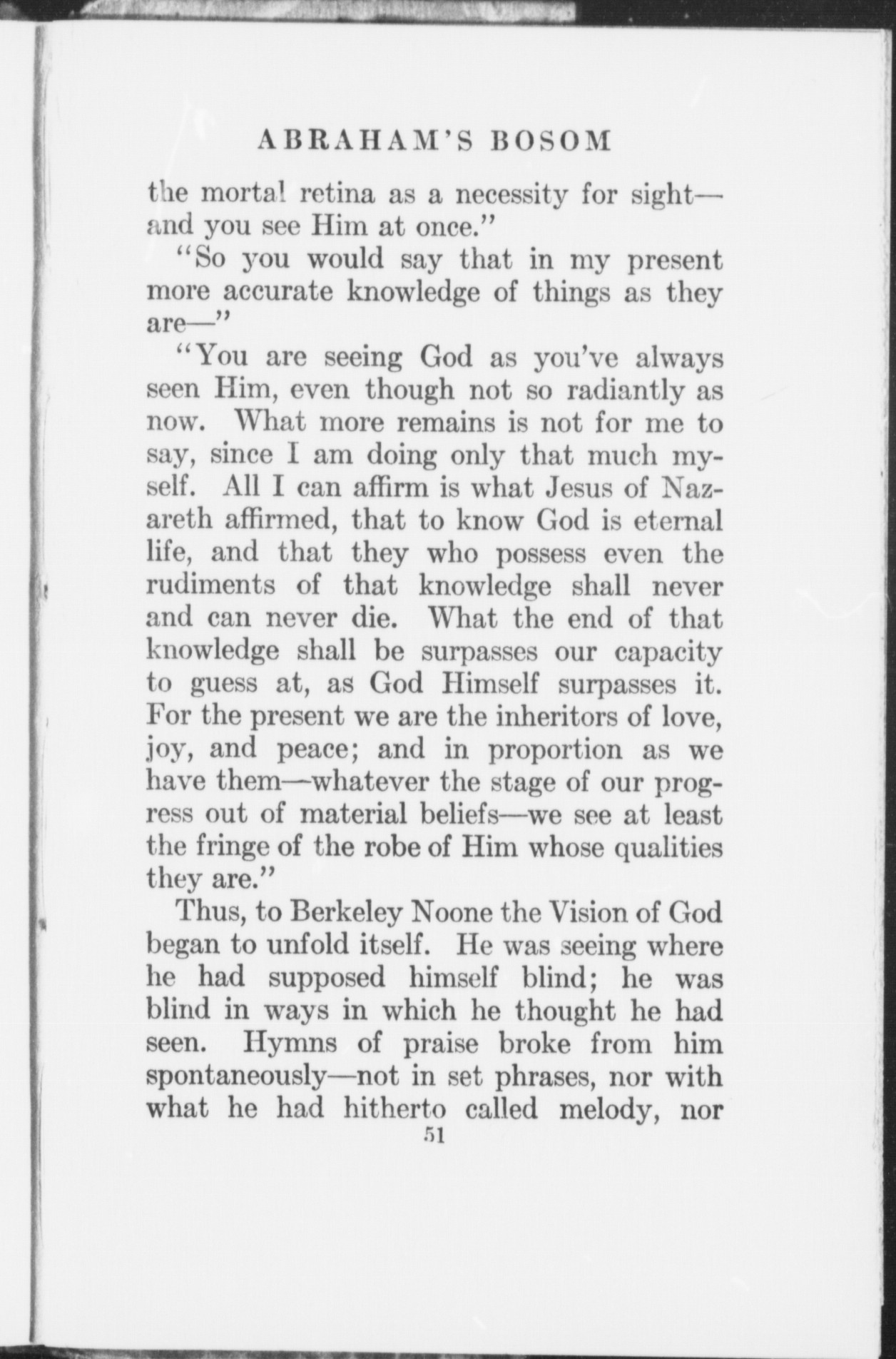 ABRAHAM'S BOSOM

the mortal retina as a necessity for sight—and you see Him at once."

"So you would say that in my present more accurate knowledge of things as they are—"

"You are seeing God as you've always seen Him, even though not so radiantly as now. What more remains is not for me to say, since I am doing only that much myself. All I can affirm is what Jesus of Nazareth affirmed, that to know God is eternal life, and that they who possess even the rudiments of that knowledge shall never and can never die. What the end of that knowledge shall be surpasses our capacity to guess at, as God Himself surpasses it. For the present we are the inheritors of love, joy, and peace; and in proportion as we have them—whatever the stage of our progress out of material beliefs—we see at least the fringe of the robe of Him whose qualities they are."

Thus, to Berkeley Noone the Vision of God began to unfold itself. He was seeing where he had supposed himself blind; he was blind in ways in which he thought he had seen. Hymns of praise broke from him spontaneously—not in set phrases, nor with what he had hitherto called melody, nor

51